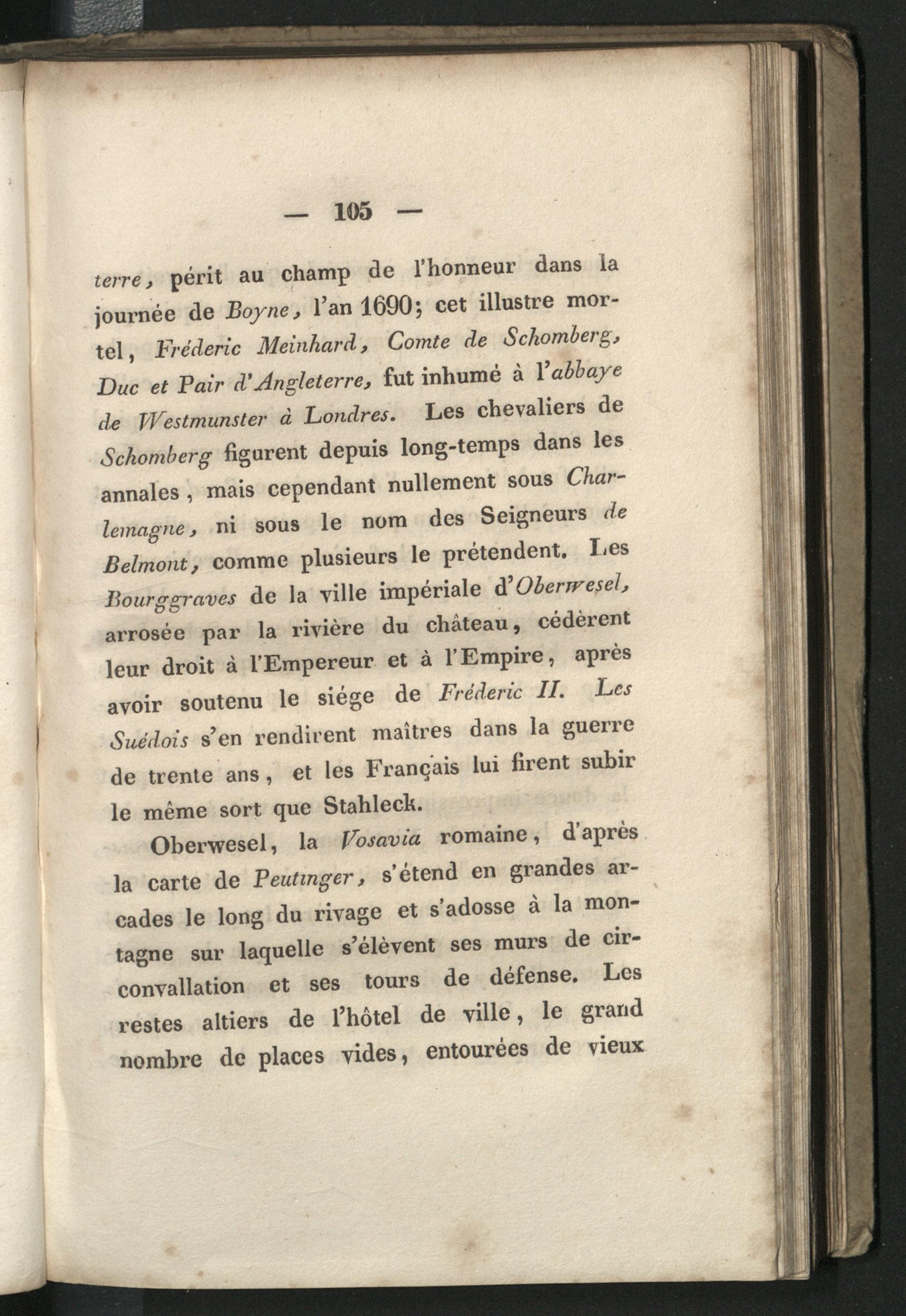 — 105 —

terre, périt au champ de l'honneur dans la journée de Boyne, l'an 1690; cet illustre mortel, Fréderic Meinhard, Comte de Schomberg, Duc et Pair d'Angleterre, fut inhumé à l'abbaye de Westmunster à Londres. Les chevaliers de Schomberg figurent depuis long-temps dans les annales, mais cependant nullement sous Charlemagne, ni sous le nom des Seigneurs de Belmont, comme plusieurs le prétendent. Les Bourggraves de la ville impériale d'Oberwesel, arrosée par la rivière du château, cédèrent leur droit à l'Empereur et à l'Empire, après avoir soutenu le siége de Fréderic II. Les Suédois s'en rendirent maîtres dans la guerre de trente ans, et les Français lui firent subir le même sort que Stahleck.

Oberwesel, la Vosavia romaine, d'après la carte de Peutinger, s'étend en grandes arcades le long du rivage et s'adosse à la montagne sur laquelle s'élèvent ses murs de circonvallation et ses tours de défense. Les restes altiers de l'hôtel de ville, le grand nombre de places vides, entourées de vieux